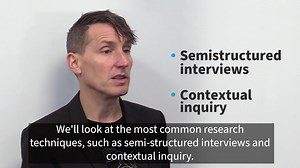 • Semistructured interviews

• Contextual inquiry

We'll look at the most common research techniques, such as semi-structured interviews and contextual inquiry.